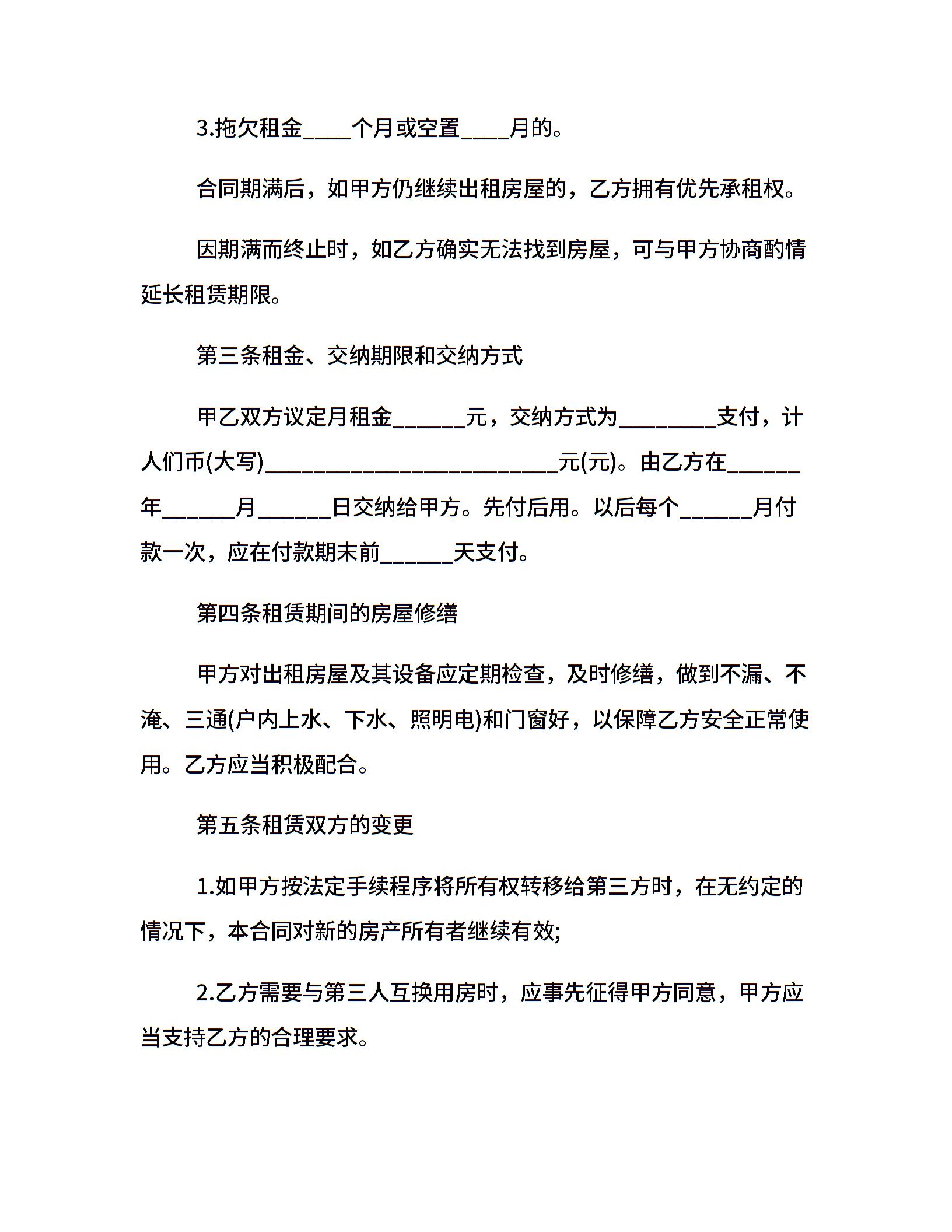 3.拖欠租金____个月或空置____月的。

合同期满后，如甲方仍继续出租房屋的，乙方拥有优先承租权。

因期满而终止时，如乙方确实无法找到房屋，可与甲方协商酌情延长租赁期限。

第三条租金、交纳期限和交纳方式

甲乙双方议定月租金______元，交纳方式为________支付，计人们币(大写)________________________元(元)。由乙方在______年______月______日交纳给甲方。先付后用。以后每个______月付款一次，应在付款期末前______天支付。

第四条租赁期间的房屋修缮

甲方对出租房屋及其设备应定期检查，及时修缮，做到不漏、不淹、三通(户内上水、下水、照明电)和门窗好，以保障乙方安全正常使用。乙方应当积极配合。

第五条租赁双方的变更

1.如甲方按法定手续程序将所有权转移给第三方时，在无约定的情况下，本合同对新的房产所有者继续有效;

2.乙方需要与第三人互换用房时，应事先征得甲方同意，甲方应当支持乙方的合理要求。